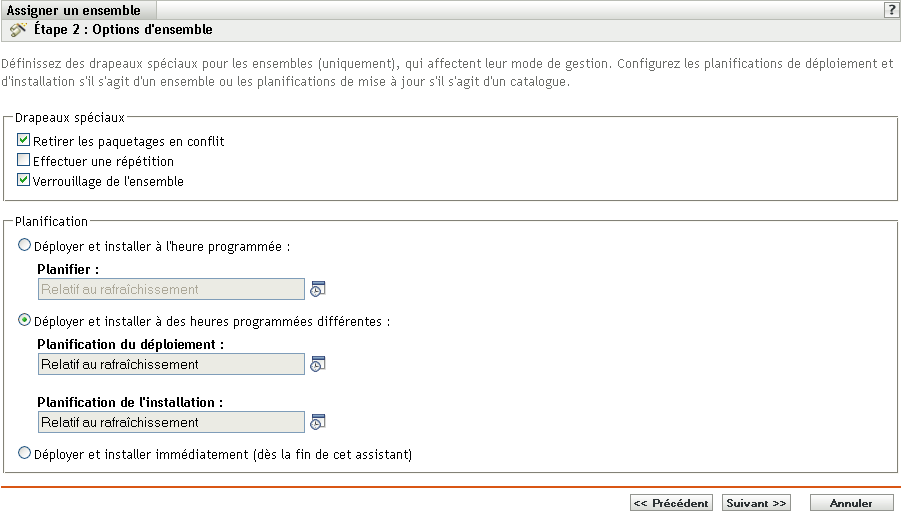 Assigner un ensemble

?

Étape 2 : Options d'ensemble

Définissez des drapeaux spéciaux pour les ensembles (uniquement), qui affectent leur mode de gestion. Configurez les planifications de déploiement et d'installation s'il s'agit d'un ensemble ou les planifications de mise à jour s'il s'agit d'un catalogue.

Drapeaux spéciaux

Retirer les paquetages en conflit

Effectuer une répétition

Verrouillage de l'ensemble

Planification

Déployer et installer à l'heure programmée :

Planifier :

Relatif au rafraîchissement

Déployer et installer à des heures programmées différentes :

Planification du déploiement :

Relatif au rafraîchissement

Planification de l'installation :

Relatif au rafraîchissement

Déployer et installer immédiatement (dès la fin de cet assistant)

<< Précédent

Suivant >>

Annuler